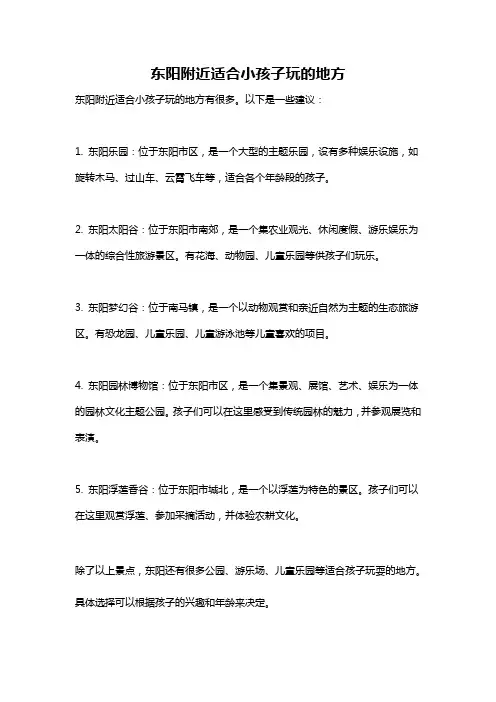 东阳附近适合小孩子玩的地方

东阳附近适合小孩子玩的地方有很多。以下是一些建议：

1. 东阳乐园：位于东阳市区，是一个大型的主题乐园，设有多种娱乐设施，如旋转木马、过山车、云霄飞车等，适合各个年龄段的孩子。

2. 东阳太阳谷：位于东阳市南郊，是一个集农业观光、休闲度假、游乐娱乐为一体的综合性旅游景区。有花海、动物园、儿童乐园等供孩子们玩乐。

3. 东阳梦幻谷：位于南马镇，是一个以动物观赏和亲近自然为主题的生态旅游区。有恐龙园、儿童乐园、儿童游泳池等儿童喜欢的项目。

4. 东阳园林博物馆：位于东阳市区，是一个集景观、展馆、艺术、娱乐为一体的园林文化主题公园。孩子们可以在这里感受到传统园林的魅力，并参观展览和表演。

5. 东阳浮莲香谷：位于东阳市城北，是一个以浮莲为特色的景区。孩子们可以在这里观赏浮莲、参加采摘活动，并体验农耕文化。

除了以上景点，东阳还有很多公园、游乐场、儿童乐园等适合孩子玩耍的地方。具体选择可以根据孩子的兴趣和年龄来决定。